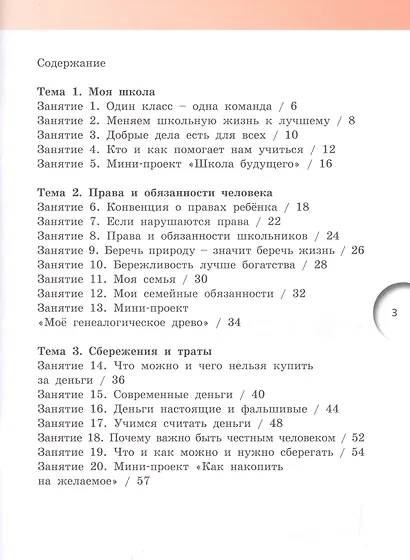 Содержание

Тема 1. Моя школа
Занятие 1. Один класс – одна команда / 6
Занятие 2. Меняем школьную жизнь к лучшему / 8
Занятие 3. Добрые дела есть для всех / 10
Занятие 4. Кто и как помогает нам учиться / 12
Занятие 5. Мини-проект «Школа будущего» / 16

Тема 2. Права и обязанности человека
Занятие 6. Конвенция о правах ребёнка / 18
Занятие 7. Если нарушаются права / 22
Занятие 8. Права и обязанности школьников / 24
Занятие 9. Беречь природу – значит беречь жизнь / 26
Занятие 10. Бережливость лучше богатства / 28
Занятие 11. Моя семья / 30
Занятие 12. Мои семейные обязанности / 32
Занятие 13. Мини-проект «Моё генеалогическое древо» / 34

3

Тема 3. Сбережения и траты
Занятие 14. Что можно и чего нельзя купить за деньги / 36
Занятие 15. Современные деньги / 40
Занятие 16. Деньги настоящие и фальшивые / 44
Занятие 17. Учимся считать деньги / 48
Занятие 18. Почему важно быть честным человеком / 52
Занятие 19. Что и как можно и нужно сберегать / 54
Занятие 20. Мини-проект «Как накопить на желаемое» / 57